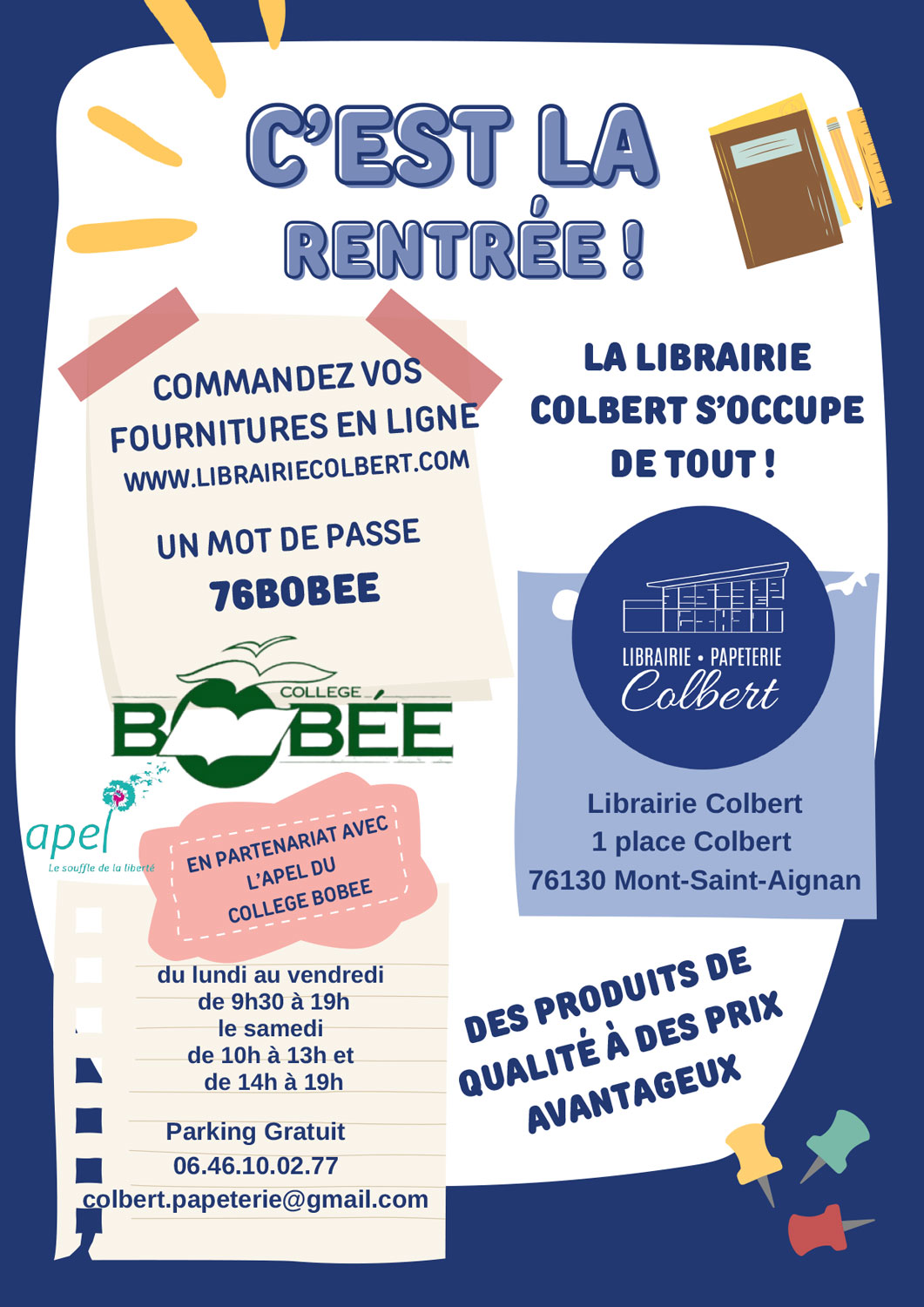 C'EST LA
RENTRÉE !

COMMANDEZ VOS
FOURNITURES EN LIGNE
WWW.LIBRAIRIECOLBERT.COM

UN MOT DE PASSE
76BOBEE

COLLEGE
BOBÉE

apel
Le souffle de la liberté

EN PARTENARIAT AVEC
L'APEL DU
COLLEGE BOBEE

du lundi au vendredi
de 9h30 à 19h
le samedi
de 10h à 13h et
de 14h à 19h

Parking Gratuit
06.46.10.02.77
colbert.papeterie@gmail.com

LA LIBRAIRIE
COLBERT S'OCCUPE
DE TOUT !

LIBRAIRIE • PAPETERIE
Colbert

Librairie Colbert
1 place Colbert
76130 Mont-Saint-Aignan

DES PRODUITS DE
QUALITÉ À DES PRIX
AVANTAGEUX